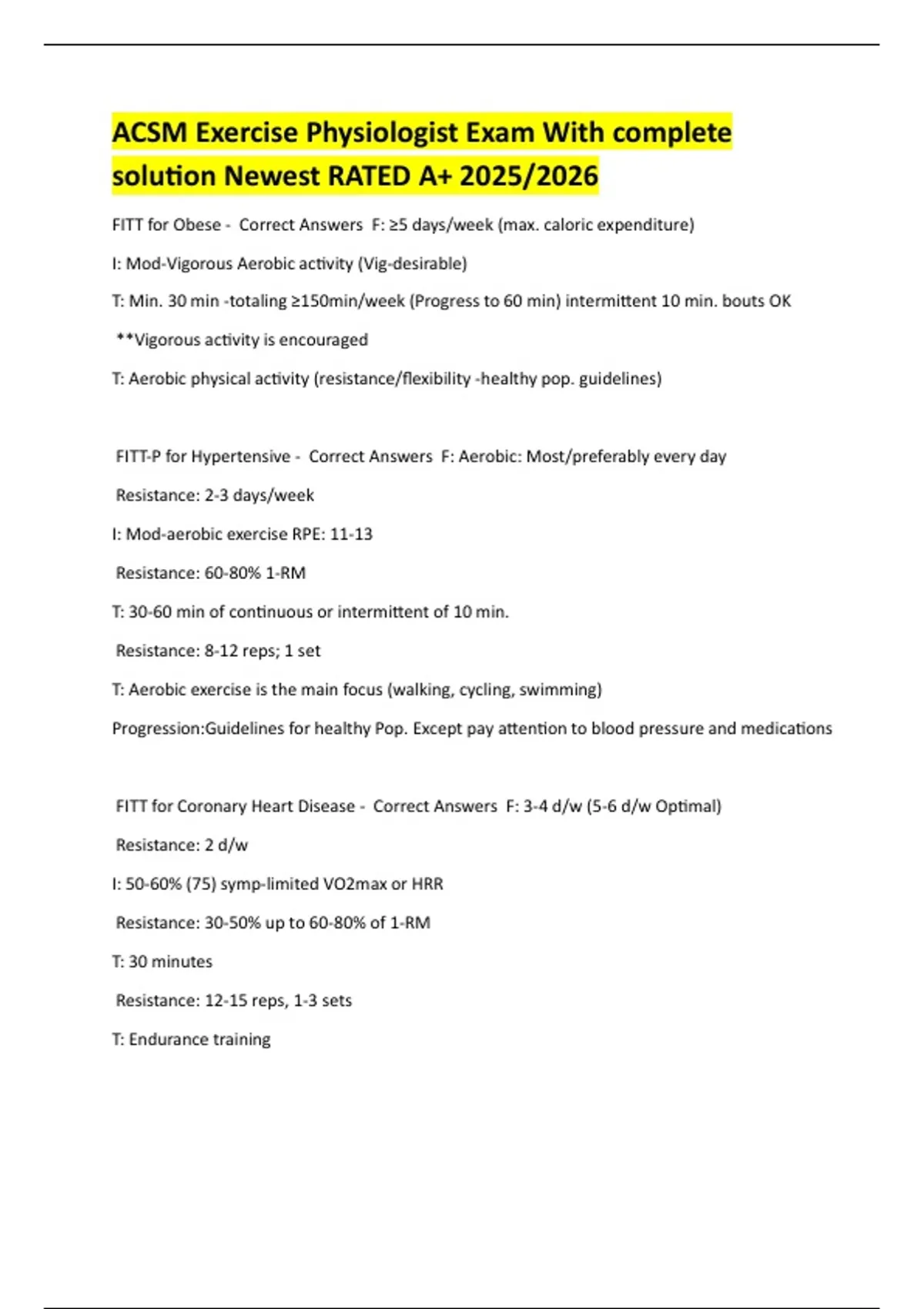 ACSM Exercise Physiologist Exam With complete solution Newest RATED A+ 2025/2026

FITT for Obese - Correct Answers F: ≥5 days/week (max. caloric expenditure)

I: Mod-Vigorous Aerobic activity (Vig-desirable)

T: Min. 30 min -totaling ≥150min/week (Progress to 60 min) intermittent 10 min. bouts OK

**Vigorous activity is encouraged

T: Aerobic physical activity (resistance/flexibility -healthy pop. guidelines)

FITT-P for Hypertensive - Correct Answers F: Aerobic: Most/preferably every day

Resistance: 2-3 days/week

I: Mod-aerobic exercise RPE: 11-13

Resistance: 60-80% 1-RM

T: 30-60 min of continuous or intermittent of 10 min.

Resistance: 8-12 reps; 1 set

T: Aerobic exercise is the main focus (walking, cycling, swimming)

Progression:Guidelines for healthy Pop. Except pay attention to blood pressure and medications

FITT for Coronary Heart Disease - Correct Answers F: 3-4 d/w (5-6 d/w Optimal)

Resistance: 2 d/w

I: 50-60% (75) symp-limited VO2max or HRR

Resistance: 30-50% up to 60-80% of 1-RM

T: 30 minutes

Resistance: 12-15 reps, 1-3 sets

T: Endurance training